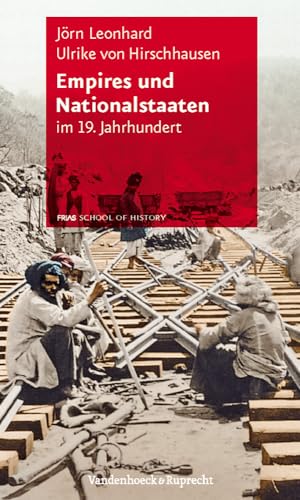 Jörn Leonhard
Ulrike von Hirschhausen

Empires und Nationalstaaten
im 19. Jahrhundert

FRIAS SCHOOL OF HISTORY

Vandenhoeck & Ruprecht